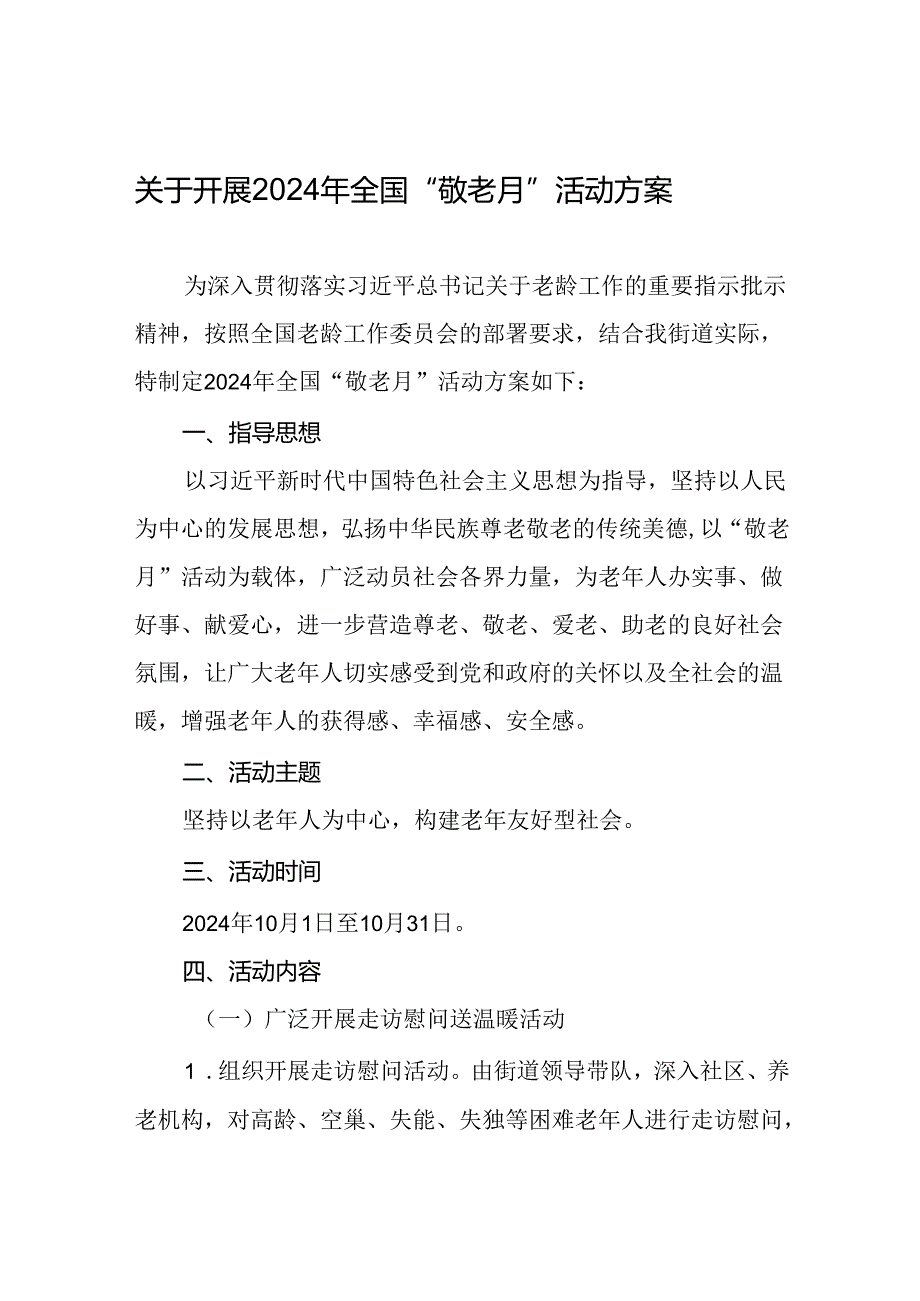 关于开展2024年全国“敬老月”活动方案

为深入贯彻落实习近平总书记关于老龄工作的重要指示批示精神，按照全国老龄工作委员会的部署要求，结合我街道实际，特制定2024年全国“敬老月”活动方案如下：

一、指导思想

以习近平新时代中国特色社会主义思想为指导，坚持以人民为中心的发展思想，弘扬中华民族尊老敬老的传统美德,以“敬老月”活动为载体，广泛动员社会各界力量，为老年人办实事、做好事、献爱心，进一步营造尊老、敬老、爱老、助老的良好社会氛围，让广大老年人切实感受到党和政府的关怀以及全社会的温暖，增强老年人的获得感、幸福感、安全感。

二、活动主题

坚持以老年人为中心，构建老年友好型社会。

三、活动时间

2024年10月1日至10月31日。

四、活动内容

（一）广泛开展走访慰问送温暖活动

1．组织开展走访慰问活动。由街道领导带队，深入社区、养老机构，对高龄、空巢、失能、失独等困难老年人进行走访慰问，